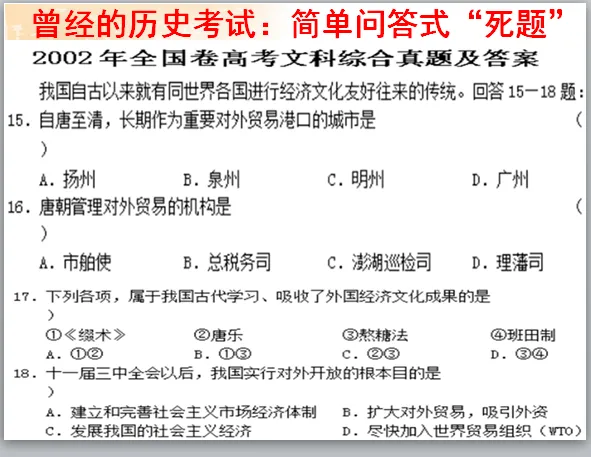 曾经的历史考试：简单问答式“死题”

2002 年全国卷高考文科综合真题及答案

我国自古以来就有同世界各国进行经济文化友好往来的传统。回答 15－18 题：

15. 自唐至清，长期作为重要对外贸易港口的城市是 （ ）

A. 扬州　B. 泉州　C. 明州　D. 广州

16. 唐朝管理对外贸易的机构是 （ ）

A. 市舶使　B. 总税务司　C. 澎湖巡检司　D. 理藩司

17. 下列各项，属于我国古代学习、吸收了外国经济文化成果的是 ）

①《缀术》　②唐乐　③熬糖法　④班田制

A. ①②　B. ①③　C. ②③　D. ③④

18. 十一届三中全会以后，我国实行对外开放的根本目的是 ）

A. 建立和完善社会主义市场经济体制　B. 扩大对外贸易，吸引外资

C. 发展我国的社会主义经济　D. 尽快加入世界贸易组织（WTO）